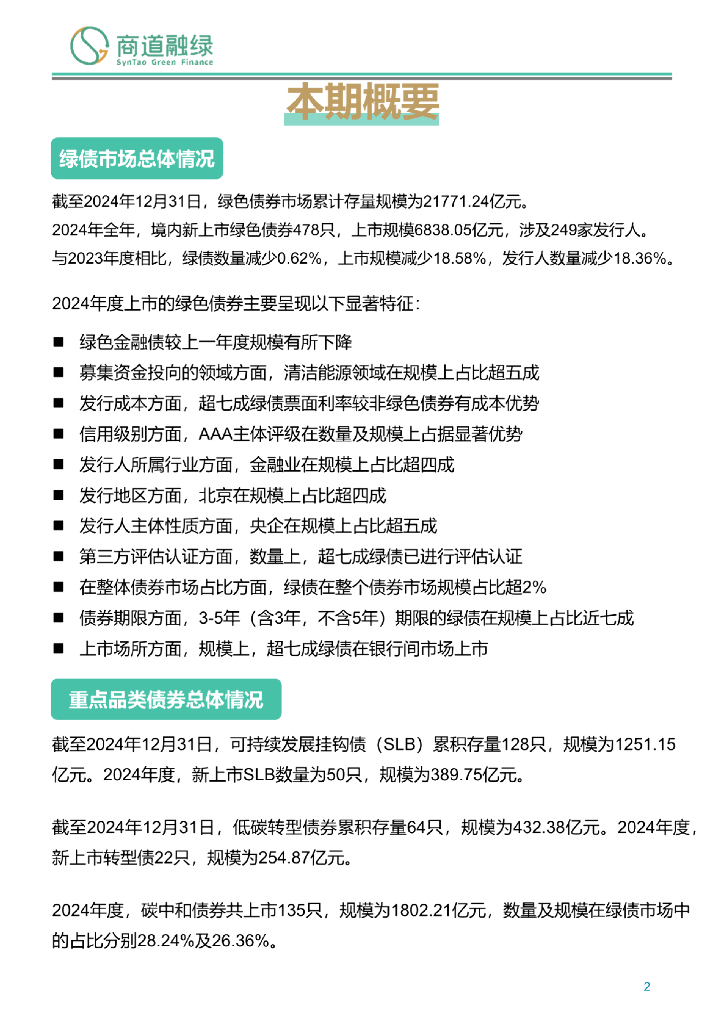 商道融绿
SynTao Green Finance

本期概要

绿债市场总体情况

截至2024年12月31日，绿色债券市场累计存量规模为21771.24亿元。
2024年全年，境内新上市绿色债券478只，上市规模6838.05亿元，涉及249家发行人。
与2023年度相比，绿债数量减少0.62%，上市规模减少18.58%，发行人数量减少18.36%。

2024年度上市的绿色债券主要呈现以下显著特征：

■ 绿色金融债较上一年度规模有所下降
■ 募集资金投向的领域方面，清洁能源领域在规模上占比超五成
■ 发行成本方面，超七成绿债票面利率较非绿色债券有成本优势
■ 信用级别方面，AAA主体评级在数量及规模上占据显著优势
■ 发行人所属行业方面，金融业在规模上占比超四成
■ 发行地区方面，北京在规模上占比超四成
■ 发行人主体性质方面，央企在规模上占比超五成
■ 第三方评估认证方面，数量上，超七成绿债已进行评估认证
■ 在整体债券市场占比方面，绿债在整个债券市场规模占比超2%
■ 债券期限方面，3-5年（含3年，不含5年）期限的绿债在规模上占比近七成
■ 上市场所方面，规模上，超七成绿债在银行间市场上市

重点品类债券总体情况

截至2024年12月31日，可持续发展挂钩债（SLB）累积存量128只，规模为1251.15亿元。2024年度，新上市SLB数量为50只，规模为389.75亿元。

截至2024年12月31日，低碳转型债券累积存量64只，规模为432.38亿元。2024年度，新上市转型债22只，规模为254.87亿元。

2024年度，碳中和债券共上市135只，规模为1802.21亿元，数量及规模在绿债市场中的占比分别28.24%及26.36%。

2